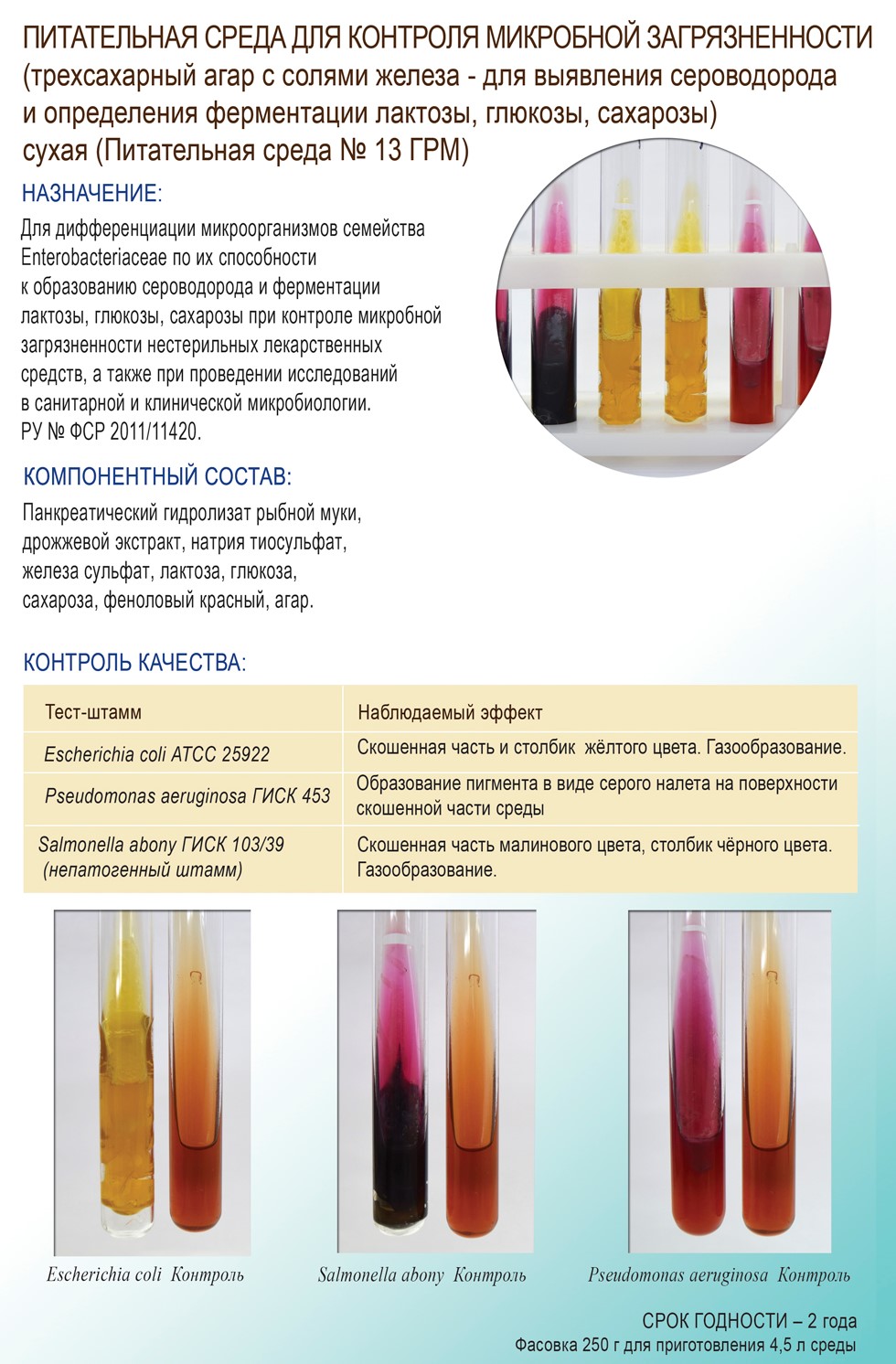 ПИТАТЕЛЬНАЯ СРЕДА ДЛЯ КОНТРОЛЯ МИКРОБНОЙ ЗАГРЯЗНЕННОСТИ (трехсахарный агар с солями железа - для выявления сероводорода и определения ферментации лактозы, глюкозы, сахарозы) сухая (Питательная среда № 13 ГРМ)

НАЗНАЧЕНИЕ:

Для дифференциации микроорганизмов семейства Enterobacteriaceae по их способности к образованию сероводорода и ферментации лактозы, глюкозы, сахарозы при контроле микробной загрязненности нестерильных лекарственных средств, а также при проведении исследований в санитарной и клинической микробиологии.
РУ № ФСР 2011/11420.

КОМПОНЕНТНЫЙ СОСТАВ:

Панкреатический гидролизат рыбной муки, дрожжевой экстракт, натрия тиосульфат, железа сульфат, лактоза, глюкоза, сахароза, феноловый красный, агар.

КОНТРОЛЬ КАЧЕСТВА:

| Тест-штамм | Наблюдаемый эффект |
|---|---|
| Escherichia coli ATCC 25922 | Скошенная часть и столбик жёлтого цвета. Газообразование. |
| Pseudomonas aeruginosa ГИСК 453 | Образование пигмента в виде серого налета на поверхности скошенной части среды |
| Salmonella abony ГИСК 103/39 (непатогенный штамм) | Скошенная часть малинового цвета, столбик чёрного цвета. Газообразование. |

Escherichia coli Контроль

Salmonella abony Контроль

Pseudomonas aeruginosa Контроль

СРОК ГОДНОСТИ – 2 года
Фасовка 250 г для приготовления 4,5 л среды